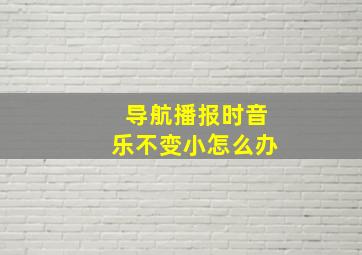 导航播报时音乐不变小怎么办